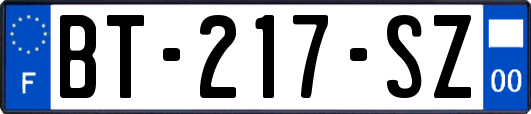 F

BT-217-SZ

00